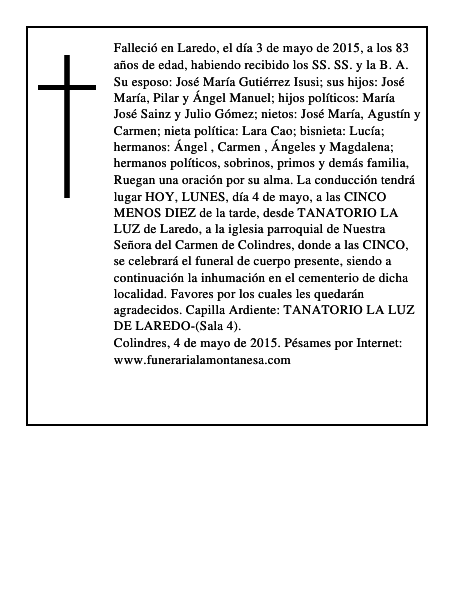 Falleció en Laredo, el día 3 de mayo de 2015, a los 83 años de edad, habiendo recibido los SS. SS. y la B. A. Su esposo: José María Gutiérrez Isusi; sus hijos: José María, Pilar y Ángel Manuel; hijos políticos: María José Sainz y Julio Gómez; nietos: José María, Agustín y Carmen; nieta política: Lara Cao; bisnieta: Lucía; hermanos: Ángel , Carmen , Ángeles y Magdalena; hermanos políticos, sobrinos, primos y demás familia, Ruegan una oración por su alma. La conducción tendrá lugar HOY, LUNES, día 4 de mayo, a las CINCO MENOS DIEZ de la tarde, desde TANATORIO LA LUZ de Laredo, a la iglesia parroquial de Nuestra Señora del Carmen de Colindres, donde a las CINCO, se celebrará el funeral de cuerpo presente, siendo a continuación la inhumación en el cementerio de dicha localidad. Favores por los cuales les quedarán agradecidos. Capilla Ardiente: TANATORIO LA LUZ DE LAREDO-(Sala 4).
Colindres, 4 de mayo de 2015. Pésames por Internet: www.funerarialamontanesa.com